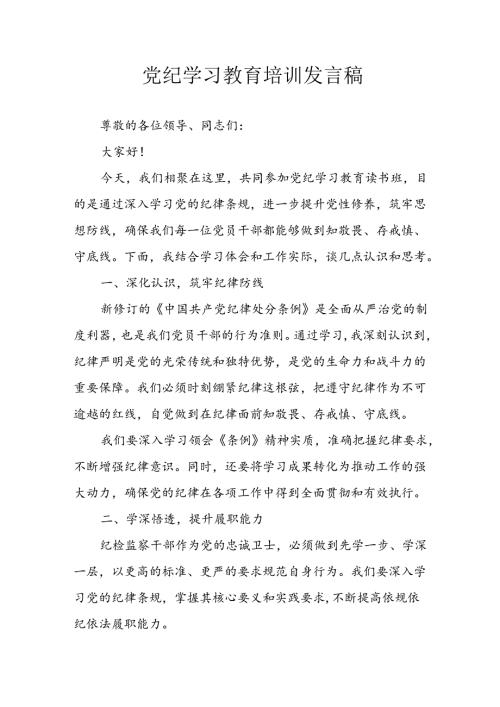 党纪学习教育培训发言稿

尊敬的各位领导、同志们：

大家好！

今天，我们相聚在这里，共同参加党纪学习教育读书班，目的是通过深入学习党的纪律条规，进一步提升党性修养，筑牢思想防线，确保我们每一位党员干部都能够做到知敬畏、存戒慎、守底线。下面，我结合学习体会和工作实际，谈几点认识和思考。

一、深化认识，筑牢纪律防线

新修订的《中国共产党纪律处分条例》是全面从严治党的制度利器，也是我们党员干部的行为准则。通过学习，我深刻认识到，纪律严明是党的光荣传统和独特优势，是党的生命力和战斗力的重要保障。我们必须时刻绷紧纪律这根弦，把遵守纪律作为不可逾越的红线，自觉做到在纪律面前知敬畏、存戒慎、守底线。

我们要深入学习领会《条例》精神实质，准确把握纪律要求，不断增强纪律意识。同时，还要将学习成果转化为推动工作的强大动力，确保党的纪律在各项工作中得到全面贯彻和有效执行。

二、学深悟透，提升履职能力

纪检监察干部作为党的忠诚卫士，必须做到先学一步、学深一层，以更高的标准、更严的要求规范自身行为。我们要深入学习党的纪律条规，掌握其核心要义和实践要求，不断提高依规依纪依法履职能力。